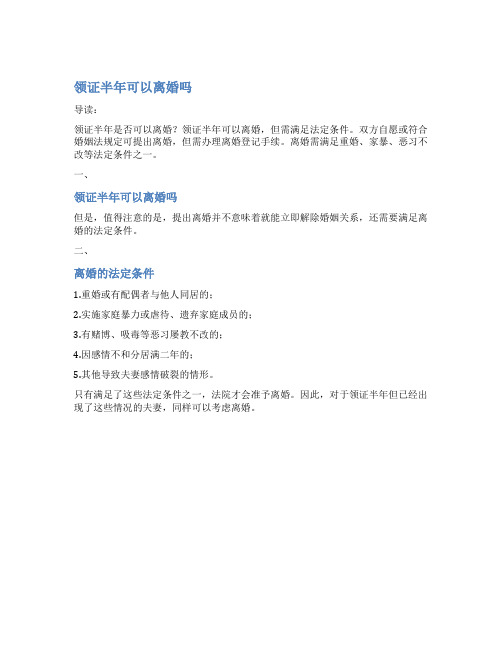 领证半年可以离婚吗

导读：

领证半年是否可以离婚？领证半年可以离婚，但需满足法定条件。双方自愿或符合婚姻法规定可提出离婚，但需办理离婚登记手续。离婚需满足重婚、家暴、恶习不改等法定条件之一。

一、

领证半年可以离婚吗

但是，值得注意的是，提出离婚并不意味着就能立即解除婚姻关系，还需要满足离婚的法定条件。

二、

离婚的法定条件

1.重婚或有配偶者与他人同居的；

2.实施家庭暴力或虐待、遗弃家庭成员的；

3.有赌博、吸毒等恶习屡教不改的；

4.因感情不和分居满二年的；

5.其他导致夫妻感情破裂的情形。

只有满足了这些法定条件之一，法院才会准予离婚。因此，对于领证半年但已经出现了这些情况的夫妻，同样可以考虑离婚。